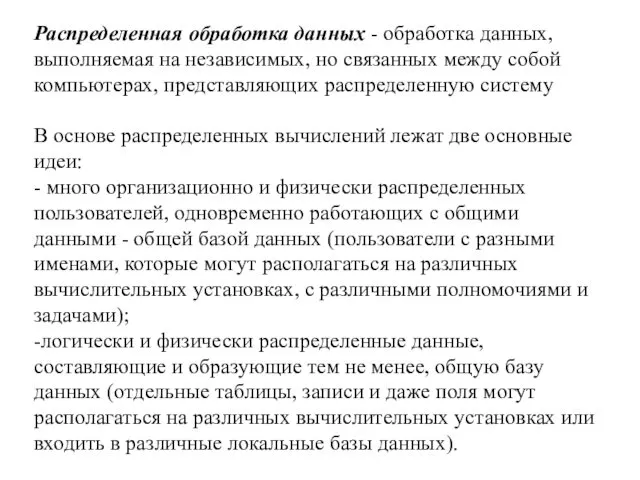 Распределенная обработка данных - обработка данных, выполняемая на независимых, но связанных между собой компьютерах, представляющих распределенную систему

В основе распределенных вычислений лежат две основные идеи:
- много организационно и физически распределенных пользователей, одновременно работающих с общими данными - общей базой данных (пользователи с разными именами, которые могут располагаться на различных вычислительных установках, с различными полномочиями и задачами);
-логически и физически распределенные данные, составляющие и образующие тем не менее, общую базу данных (отдельные таблицы, записи и даже поля могут располагаться на различных вычислительных установках или входить в различные локальные базы данных).